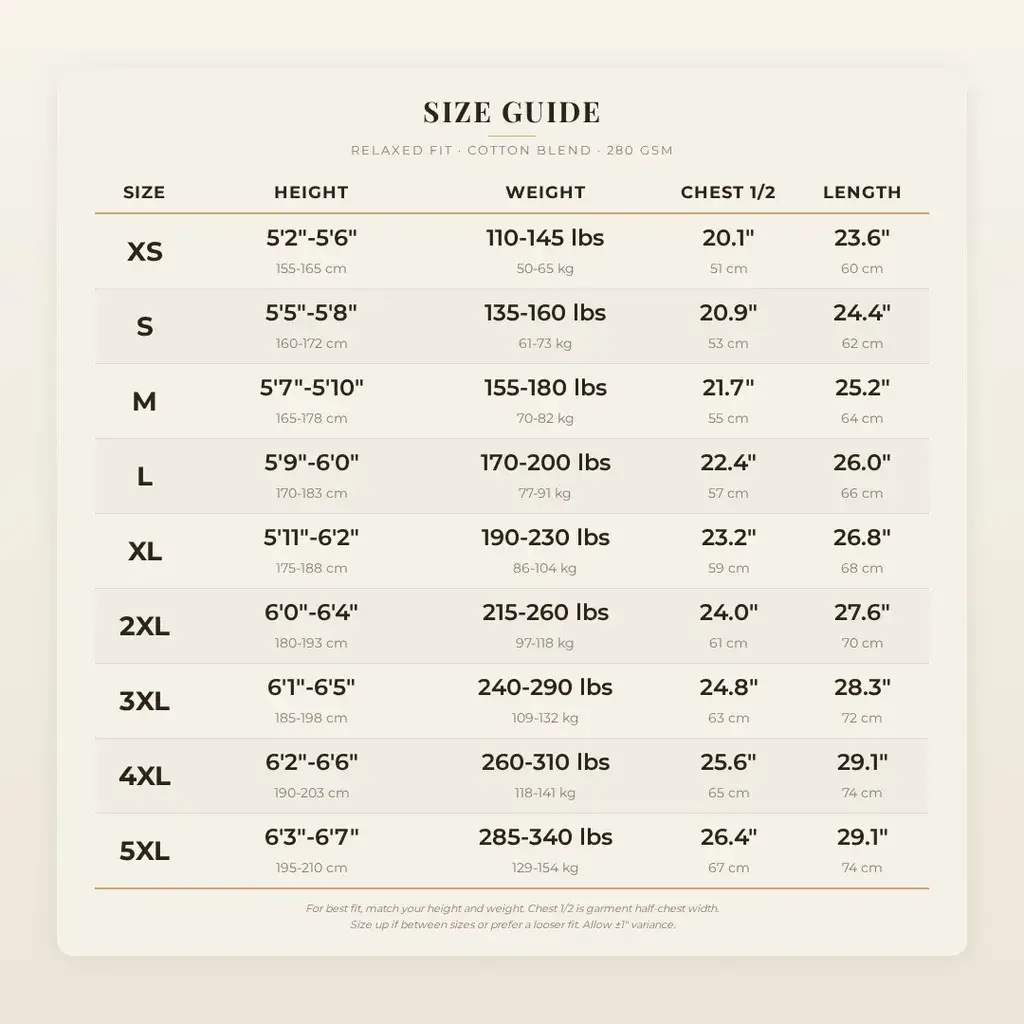 SIZE GUIDE

RELAXED FIT · COTTON BLEND · 280 GSM

| SIZE | HEIGHT | WEIGHT | CHEST 1/2 | LENGTH |
|---|---|---|---|---|
| XS | 5'2"-5'6" 155-165 cm | 110-145 lbs 50-65 kg | 20.1" 51 cm | 23.6" 60 cm |
| S | 5'5"-5'8" 160-172 cm | 135-160 lbs 61-73 kg | 20.9" 53 cm | 24.4" 62 cm |
| M | 5'7"-5'10" 165-178 cm | 155-180 lbs 70-82 kg | 21.7" 55 cm | 25.2" 64 cm |
| L | 5'9"-6'0" 170-183 cm | 170-200 lbs 77-91 kg | 22.4" 57 cm | 26.0" 66 cm |
| XL | 5'11"-6'2" 175-188 cm | 190-230 lbs 86-104 kg | 23.2" 59 cm | 26.8" 68 cm |
| 2XL | 6'0"-6'4" 180-193 cm | 215-260 lbs 97-118 kg | 24.0" 61 cm | 27.6" 70 cm |
| 3XL | 6'1"-6'5" 185-198 cm | 240-290 lbs 109-132 kg | 24.8" 63 cm | 28.3" 72 cm |
| 4XL | 6'2"-6'6" 190-203 cm | 260-310 lbs 118-141 kg | 25.6" 65 cm | 29.1" 74 cm |
| 5XL | 6'3"-6'7" 195-210 cm | 285-340 lbs 129-154 kg | 26.4" 67 cm | 29.1" 74 cm |

For best fit, match your height and weight. Chest 1/2 is garment half-chest width.
Size up if between sizes or prefer a looser fit. Allow ±1" variance.